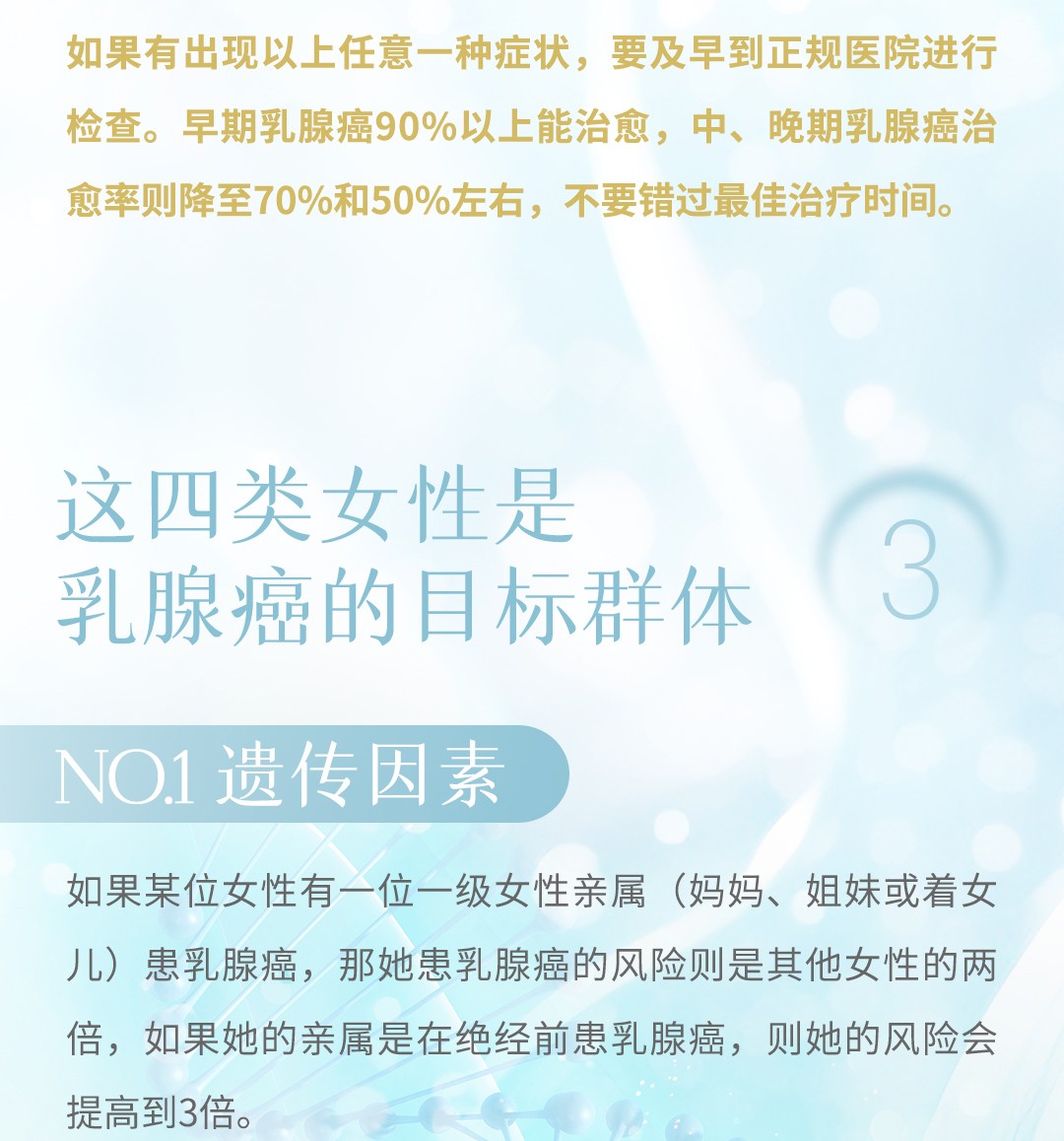 如果有出现以上任意一种症状，要及早到正规医院进行检查。早期乳腺癌90%以上能治愈，中、晚期乳腺癌治愈率则降至70%和50%左右，不要错过最佳治疗时间。

这四类女性是
乳腺癌的目标群体

3

NO.1 遗传因素

如果某位女性有一位一级女性亲属（妈妈、姐妹或着女儿）患乳腺癌，那她患乳腺癌的风险则是其他女性的两倍，如果她的亲属是在绝经前患乳腺癌，则她的风险会提高到3倍。